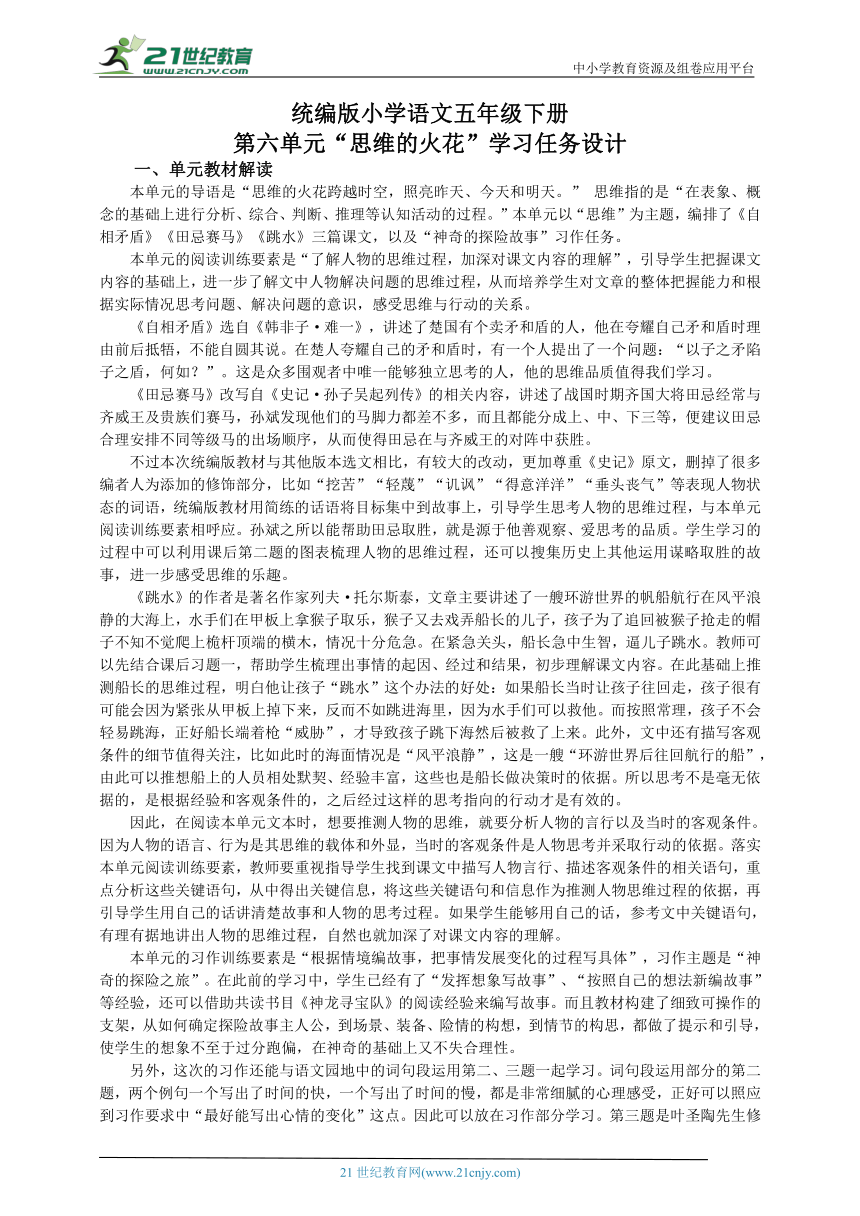 21世纪教育
WWW.21CNJY.COM
中小学教育资源及组卷应用平台

统编版小学语文五年级下册
第六单元“思维的火花”学习任务设计

一、单元教材解读

本单元的导语是“思维的火花跨越时空，照亮昨天、今天和明天。” 思维指的是“在表象、概念的基础上进行分析、综合、判断、推理等认知活动的过程。”本单元以“思维”为主题，编排了《自相矛盾》《田忌赛马》《跳水》三篇课文，以及“神奇的探险故事”习作任务。

本单元的阅读训练要素是“了解人物的思维过程，加深对课文内容的理解”，引导学生把握课文内容的基础上，进一步了解文中人物解决问题的思维过程，从而培养学生对文章的整体把握能力和根据实际情况思考问题、解决问题的意识，感受思维与行动的关系。

《自相矛盾》选自《韩非子·难一》，讲述了楚国有个卖矛和盾的人，他在夸耀自己矛和盾时理由前后抵牾，不能自圆其说。在楚人夸耀自己的矛和盾时，有一个人提出了一个问题：“以子之矛陷子之盾，何如？”。这是众多围观者中唯一能够独立思考的人，他的思维品质值得我们学习。

《田忌赛马》改写自《史记·孙子吴起列传》的相关内容，讲述了战国时期齐国大将田忌经常与齐威王及贵族们赛马，孙斌发现他们的马脚力都差不多，而且都能分成上、中、下三等，便建议田忌合理安排不同等级马的出场顺序，从而使得田忌在与齐威王的对阵中获胜。

不过本次统编版教材与其他版本选文相比，有较大的改动，更加尊重《史记》原文，删掉了很多编者人为添加的修饰部分，比如“挖苦”“轻蔑”“讥讽”“得意洋洋”“垂头丧气”等表现人物状态的词语，统编版教材用简练的话语将目标集中到故事上，引导学生思考人物的思维过程，与本单元阅读训练要素相呼应。孙斌之所以能帮助田忌取胜，就是源于他善观察、爱思考的品质。学生学习的过程中可以利用课后第二题的图表梳理人物的思维过程，还可以搜集历史上其他运用谋略取胜的故事，进一步感受思维的乐趣。

《跳水》的作者是著名作家列夫·托尔斯泰，文章主要讲述了一艘环游世界的帆船航行在风平浪静的大海上，水手们在甲板上拿猴子取乐，猴子又去戏弄船长的儿子，孩子为了追回被猴子抢走的帽子不知不觉爬上桅杆顶端的横木，情况十分危急。在紧急关头，船长急中生智，逼儿子跳水。教师可以先结合课后习题一，帮助学生梳理出事情的起因、经过和结果，初步理解课文内容。在此基础上推测船长的思维过程，明白他让孩子“跳水”这个办法的好处：如果船长当时让孩子往回走，孩子很有可能会因为紧张从甲板上掉下来，反而不如跳进海里，因为水手们可以救他。而按照常理，孩子不会轻易跳海，正好船长端着枪“威胁”，才导致孩子跳下海然后被救了上来。此外，文中还有描写客观条件的细节值得关注，比如此时的海面情况是“风平浪静”，这是一艘“环游世界后往回航行的船”，由此可以推想船上的人员相处默契、经验丰富，这些也是船长做决策时的依据。所以思考不是毫无依据的，是根据经验和客观条件的，之后经过这样的思考指向的行动才是有效的。

因此，在阅读本单元文本时，想要推测人物的思维，就要分析人物的言行以及当时的客观条件。因为人物的语言、行为是其思维的载体和外显，当时的客观条件是人物思考并采取行动的依据。落实本单元阅读训练要素，教师要重视指导学生找到课文中描写人物言行、描述客观条件的相关语句，重点分析这些关键语句，从中得出关键信息，将这些关键语句和信息作为推测人物思维过程的依据，再引导学生用自己的话讲清楚故事和人物的思考过程。如果学生能够用自己的话，参考文中关键语句，有理有据地讲出人物的思维过程，自然也就加深了对课文内容的理解。

本单元的习作训练要素是“根据情境编故事，把事情发展变化的过程写具体”，习作主题是“神奇的探险之旅”。在此前的学习中，学生已经有了“发挥想象写故事”、“按照自己的想法新编故事”等经验，还可以借助共读书目《神龙寻宝队》的阅读经验来编写故事。而且教材构建了细致可操作的支架，从如何确定探险故事主人公，到场景、装备、险情的构想，到情节的构思，都做了提示和引导，使学生的想象不至于过分跑偏，在神奇的基础上又不失合理性。

另外，这次的习作还能与语文园地中的词句段运用第二、三题一起学习。词句段运用部分的第二题，两个例句一个写出了时间的快，一个写出了时间的慢，都是非常细腻的心理感受，正好可以照应到习作要求中“最好能写出心情的变化”这点。因此可以放在习作部分学习。第三题是叶圣陶先生修

21 世纪教育网(www.21cnjy.com)